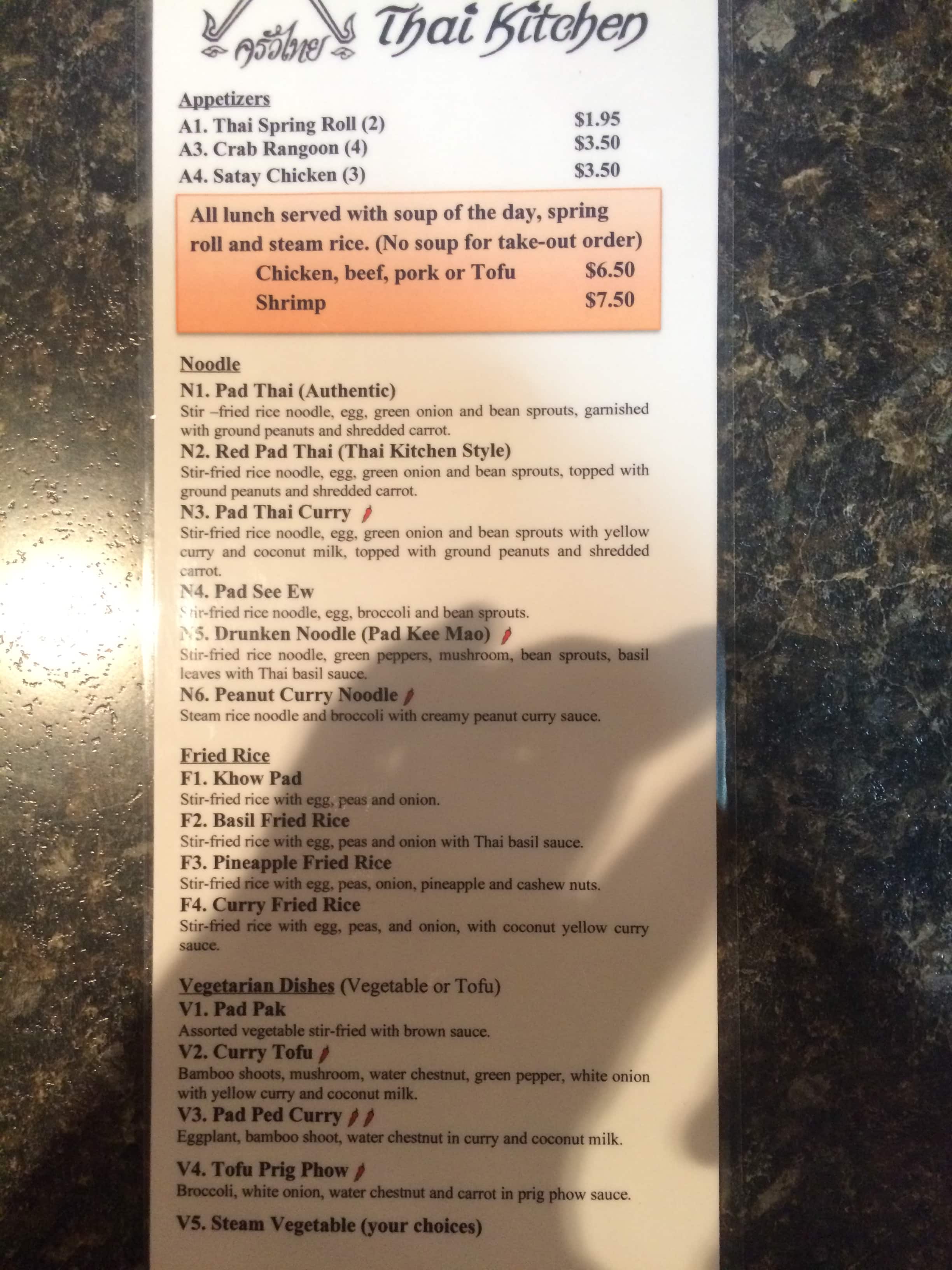 ครัวไทย Thai Kitchen

Appetizers
A1. Thai Spring Roll (2) $1.95
A3. Crab Rangoon (4) $3.50
A4. Satay Chicken (3) $3.50

All lunch served with soup of the day, spring roll and steam rice. (No soup for take-out order)
Chicken, beef, pork or Tofu $6.50
Shrimp $7.50

Noodle
N1. Pad Thai (Authentic)
Stir –fried rice noodle, egg, green onion and bean sprouts, garnished with ground peanuts and shredded carrot.
N2. Red Pad Thai (Thai Kitchen Style)
Stir-fried rice noodle, egg, green onion and bean sprouts, topped with ground peanuts and shredded carrot.
N3. Pad Thai Curry
Stir-fried rice noodle, egg, green onion and bean sprouts with yellow curry and coconut milk, topped with ground peanuts and shredded carrot.
N4. Pad See Ew
Stir-fried rice noodle, egg, broccoli and bean sprouts.
N5. Drunken Noodle (Pad Kee Mao)
Stir-fried rice noodle, green peppers, mushroom, bean sprouts, basil leaves with Thai basil sauce.
N6. Peanut Curry Noodle
Steam rice noodle and broccoli with creamy peanut curry sauce.

Fried Rice
F1. Khow Pad
Stir-fried rice with egg, peas and onion.
F2. Basil Fried Rice
Stir-fried rice with egg, peas and onion with Thai basil sauce.
F3. Pineapple Fried Rice
Stir-fried rice with egg, peas, onion, pineapple and cashew nuts.
F4. Curry Fried Rice
Stir-fried rice with egg, peas, and onion, with coconut yellow curry sauce.

Vegetarian Dishes (Vegetable or Tofu)
V1. Pad Pak
Assorted vegetable stir-fried with brown sauce.
V2. Curry Tofu
Bamboo shoots, mushroom, water chestnut, green pepper, white onion with yellow curry and coconut milk.
V3. Pad Ped Curry
Eggplant, bamboo shoot, water chestnut in curry and coconut milk.
V4. Tofu Prig Phow
Broccoli, white onion, water chestnut and carrot in prig phow sauce.
V5. Steam Vegetable (your choices)